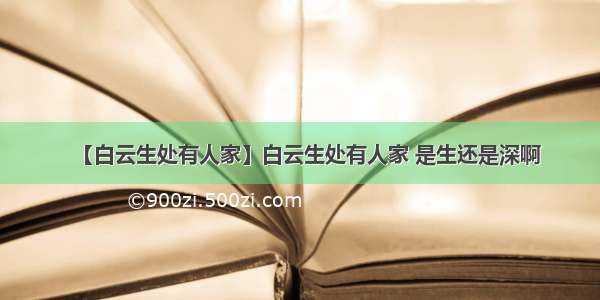 【白云生处有人家】白云生处有人家 是生还是深啊

©900zi.500zi.com